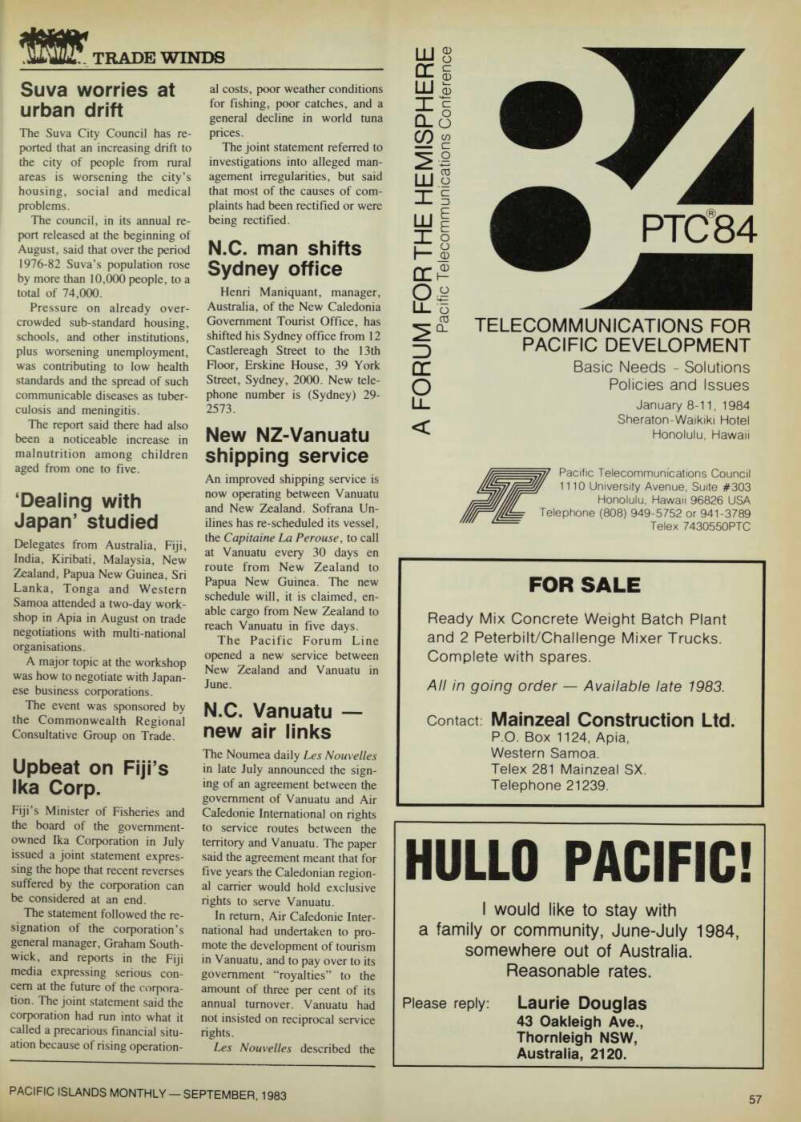 TRADE WINDS

Suva worries at urban drift

The Suva City Council has reported that an increasing drift to the city of people from rural areas is worsening the city's housing, social and medical problems.

The council, in its annual report released at the beginning of August, said that over the period 1976-82 Suva's population rose by more than 10,000 people, to a total of 74,000.

Pressure on already overcrowded sub-standard housing, schools, and other institutions, plus worsening unemployment, was contributing to low health standards and the spread of such communicable diseases as tuberculosis and meningitis.

The report said there had also been a noticeable increase in malnutrition among children aged from one to five.

'Dealing with Japan' studied

Delegates from Australia, Fiji, India, Kiribati, Malaysia, New Zealand, Papua New Guinea, Sri Lanka, Tonga and Western Samoa attended a two-day workshop in Apia in August on trade negotiations with multi-national organisations.

A major topic at the workshop was how to negotiate with Japanese business corporations.

The event was sponsored by the Commonwealth Regional Consultative Group on Trade.

Upbeat on Fiji's Ika Corp.

Fiji's Minister of Fisheries and the board of the government-owned Ika Corporation in July issued a joint statement expressing the hope that recent reverses suffered by the corporation can be considered at an end.

The statement followed the resignation of the corporation's general manager, Graham Southwick, and reports in the Fiji media expressing serious concern at the future of the corporation. The joint statement said the corporation had run into what it called a precarious financial situation because of rising operational costs, poor weather conditions for fishing, poor catches, and a general decline in world tuna prices.

The joint statement referred to investigations into alleged management irregularities, but said that most of the causes of complaints had been rectified or were being rectified.

N.C. man shifts Sydney office

Henri Maniquant, manager, Australia, of the New Caledonia Government Tourist Office, has shifted his Sydney office from 12 Castlereagh Street to the 13th Floor, Erskine House, 39 York Street, Sydney, 2000. New telephone number is (Sydney) 29-2573.

New NZ-Vanuatu shipping service

An improved shipping service is now operating between Vanuatu and New Zealand. Sofrana Unilines has re-scheduled its vessel, the Capitaine La Perouse, to call at Vanuatu every 30 days en route from New Zealand to Papua New Guinea. The new schedule will, it is claimed, enable cargo from New Zealand to reach Vanuatu in five days.

The Pacific Forum Line opened a new service between New Zealand and Vanuatu in June.

N.C. Vanuatu — new air links

The Noumea daily Les Nouvelles in late July announced the signing of an agreement between the government of Vanuatu and Air Caledonie International on rights to service routes between the territory and Vanuatu. The paper said the agreement meant that for five years the Caledonian regional carrier would hold exclusive rights to serve Vanuatu.

In return, Air Caledonie International had undertaken to promote the development of tourism in Vanuatu, and to pay over to its government "royalties" to the amount of three per cent of its annual turnover. Vanuatu had not insisted on reciprocal service rights.

Les Nouvelles described the

A FORUM FOR THE HEMISPHERE
Pacific Telecommunications Conference

PTC®84

TELECOMMUNICATIONS FOR PACIFIC DEVELOPMENT
Basic Needs - Solutions
Policies and Issues
January 8-11, 1984
Sheraton-Waikiki Hotel
Honolulu, Hawaii

Pacific Telecommunications Council
1110 University Avenue, Suite #303
Honolulu, Hawaii 96826 USA
Telephone (808) 949-5752 or 941-3789
Telex 7430550PTC

FOR SALE

Ready Mix Concrete Weight Batch Plant and 2 Peterbilt/Challenge Mixer Trucks. Complete with spares.

All in going order — Available late 1983.

Contact: Mainzeal Construction Ltd.
P.O. Box 1124, Apia,
Western Samoa.
Telex 281 Mainzeal SX.
Telephone 21239.

HULLO PACIFIC!

I would like to stay with a family or community, June-July 1984, somewhere out of Australia. Reasonable rates.

Please reply: Laurie Douglas
43 Oakleigh Ave.,
Thornleigh NSW,
Australia, 2120.

PACIFIC ISLANDS MONTHLY — SEPTEMBER, 1983

57